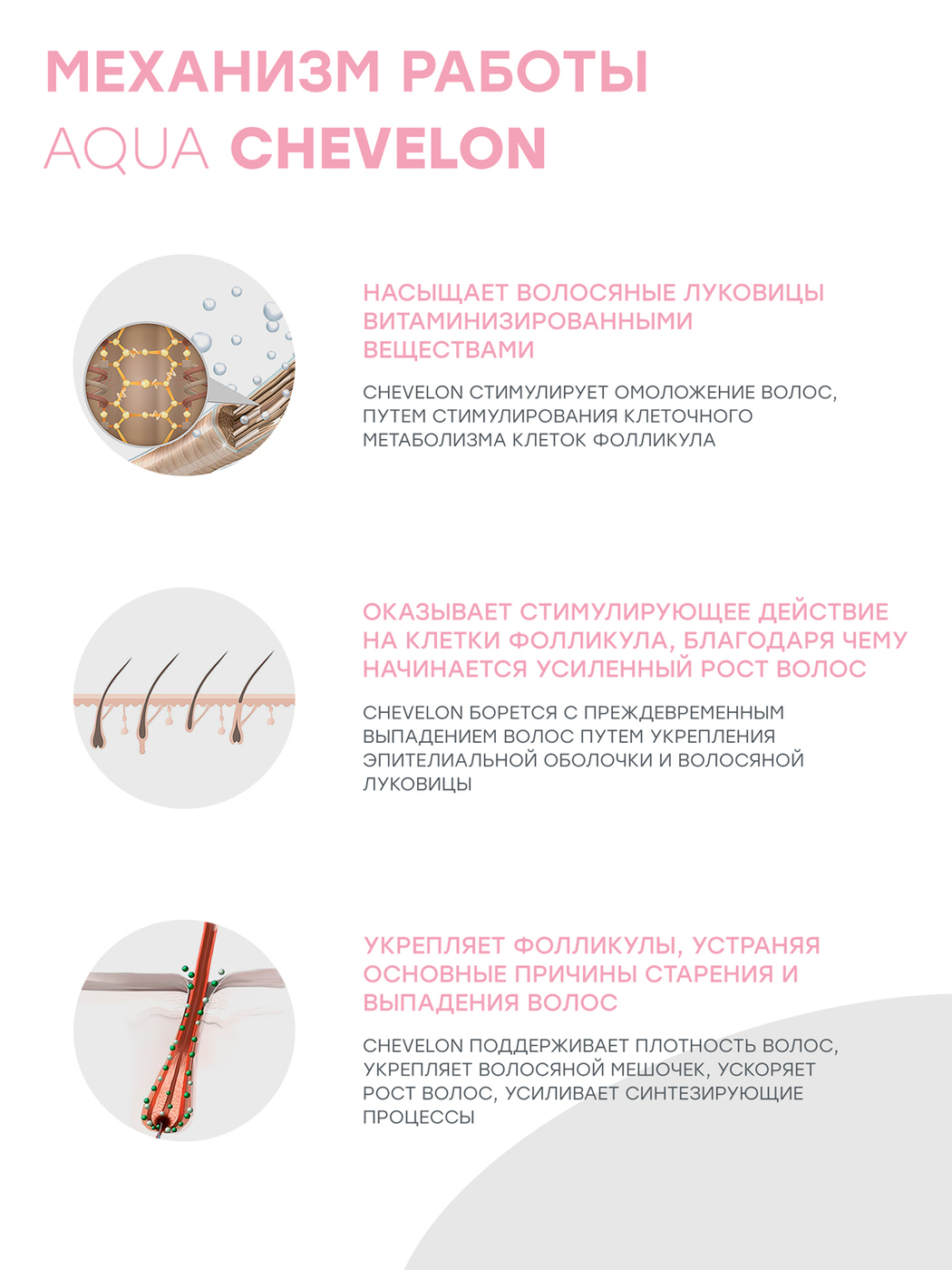 МЕХАНИЗМ РАБОТЫ
AQUA CHEVELON

НАСЫЩАЕТ ВОЛОСЯНЫЕ ЛУКОВИЦЫ ВИТАМИНИЗИРОВАННЫМИ ВЕЩЕСТВАМИ

CHEVELON СТИМУЛИРУЕТ ОМОЛОЖЕНИЕ ВОЛОС, ПУТЕМ СТИМУЛИРОВАНИЯ КЛЕТОЧНОГО МЕТАБОЛИЗМА КЛЕТОК ФОЛЛИКУЛА

ОКАЗЫВАЕТ СТИМУЛИРУЮЩЕЕ ДЕЙСТВИЕ НА КЛЕТКИ ФОЛЛИКУЛА, БЛАГОДАРЯ ЧЕМУ НАЧИНАЕТСЯ УСИЛЕННЫЙ РОСТ ВОЛОС

CHEVELON БОРЕТСЯ С ПРЕЖДЕВРЕМЕННЫМ ВЫПАДЕНИЕМ ВОЛОС ПУТЕМ УКРЕПЛЕНИЯ ЭПИТЕЛИАЛЬНОЙ ОБОЛОЧКИ И ВОЛОСЯНОЙ ЛУКОВИЦЫ

УКРЕПЛЯЕТ ФОЛЛИКУЛЫ, УСТРАНЯЯ ОСНОВНЫЕ ПРИЧИНЫ СТАРЕНИЯ И ВЫПАДЕНИЯ ВОЛОС

CHEVELON ПОДДЕРЖИВАЕТ ПЛОТНОСТЬ ВОЛОС, УКРЕПЛЯЕТ ВОЛОСЯНОЙ МЕШОЧЕК, УСКОРЯЕТ РОСТ ВОЛОС, УСИЛИВАЕТ СИНТЕЗИРУЮЩИЕ ПРОЦЕССЫ